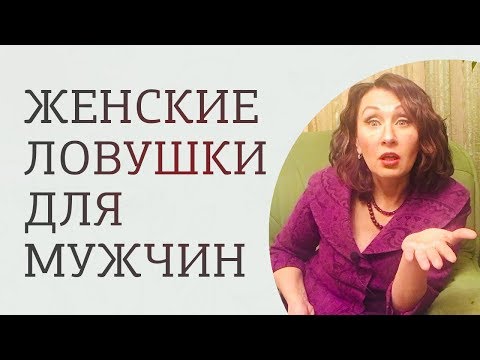 ЖЕНСКИЕ
ЛОВУШКИ
ДЛЯ
МУЖЧИН